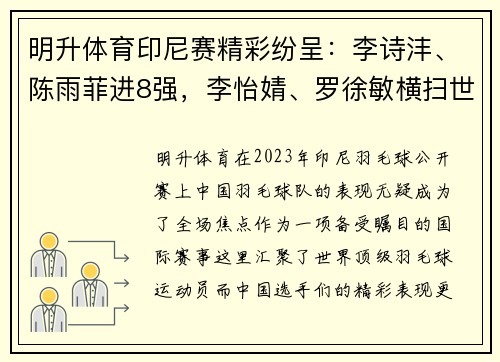 明升体育印尼赛精彩纷呈：李诗沣、陈雨菲进8强，李怡婧、罗徐敏横扫世

明升体育在2023年印尼羽毛球公开赛上中国羽毛球队的表现无疑成为了全场焦点作为一项备受瞩目的国际赛事这里汇聚了世界顶级羽毛球运动员而中国选手们的精彩表现更